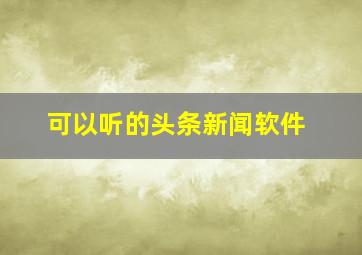 可以听的头条新闻软件